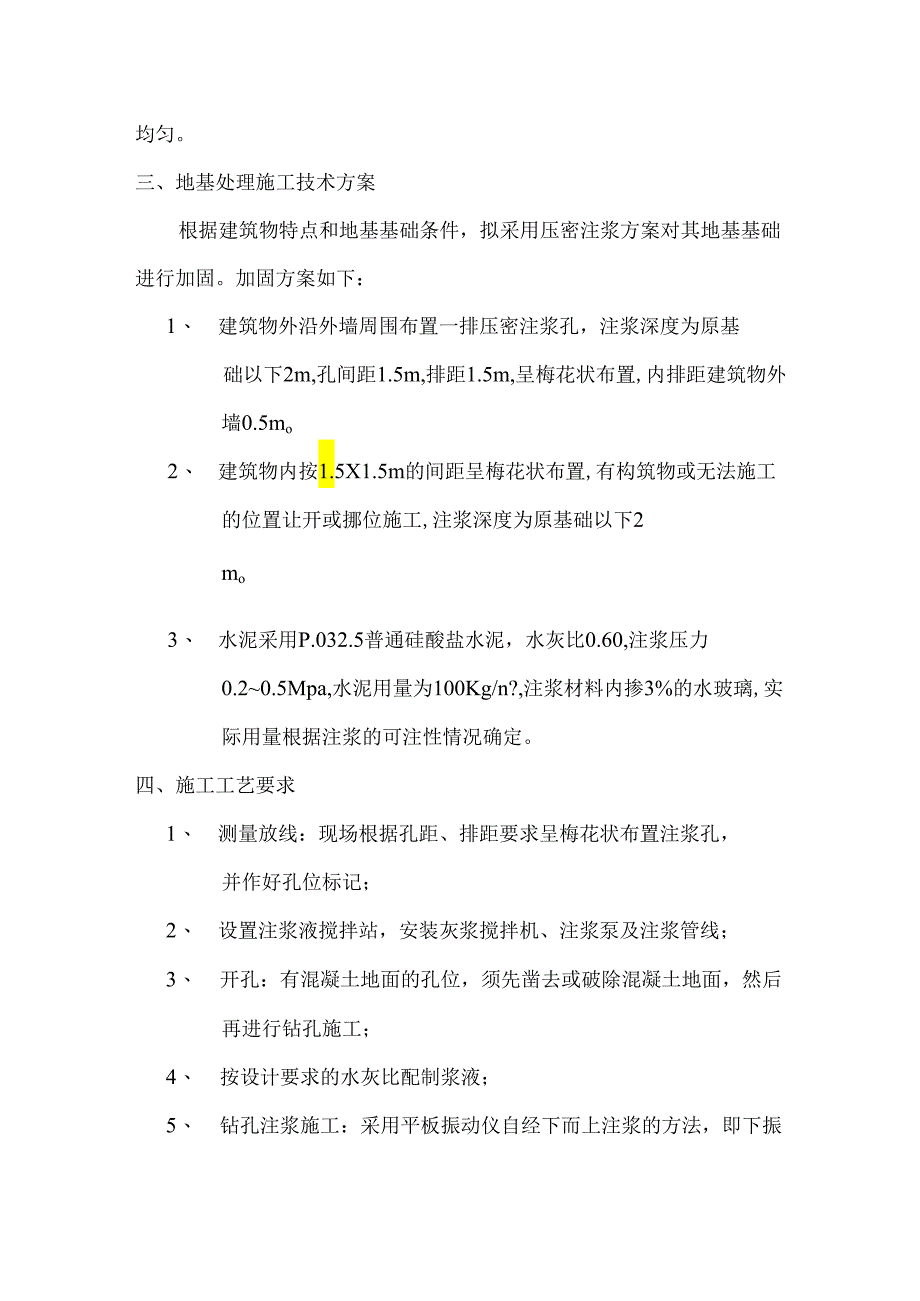 均匀。

三、地基处理施工技术方案

根据建筑物特点和地基基础条件，拟采用压密注浆方案对其地基基础进行加固。加固方案如下：

1、 建筑物外沿外墙周围布置一排压密注浆孔，注浆深度为原基础以下2m,孔间距1.5m,排距1.5m,呈梅花状布置,内排距建筑物外墙0.5mo

2、 建筑物内按1.5X1.5m的间距呈梅花状布置,有构筑物或无法施工的位置让开或挪位施工,注浆深度为原基础以下2

mo

3、 水泥采用P.032.5普通硅酸盐水泥，水灰比0.60,注浆压力0.2~0.5Mpa,水泥用量为100Kg/n?,注浆材料内掺3%的水玻璃,实际用量根据注浆的可注性情况确定。

四、施工工艺要求

1、 测量放线：现场根据孔距、排距要求呈梅花状布置注浆孔，并作好孔位标记；

2、 设置注浆液搅拌站，安装灰浆搅拌机、注浆泵及注浆管线；

3、 开孔：有混凝土地面的孔位，须先凿去或破除混凝土地面，然后再进行钻孔施工；

4、 按设计要求的水灰比配制浆液；

5、 钻孔注浆施工：采用平板振动仪自经下而上注浆的方法，即下振